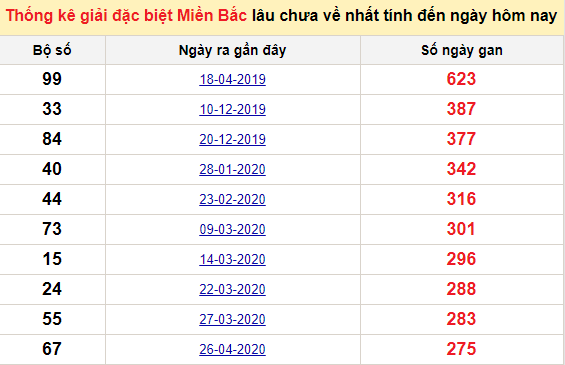 Thống kê giải đặc biệt Miền Bắc lâu chưa về nhất tính đến ngày hôm nay

| Bộ số | Ngày ra gần đây | Số ngày gan |
|---|---|---|
| 99 | 18-04-2019 | 623 |
| 33 | 10-12-2019 | 387 |
| 84 | 20-12-2019 | 377 |
| 40 | 28-01-2020 | 342 |
| 44 | 23-02-2020 | 316 |
| 73 | 09-03-2020 | 301 |
| 15 | 14-03-2020 | 296 |
| 24 | 22-03-2020 | 288 |
| 55 | 27-03-2020 | 283 |
| 67 | 26-04-2020 | 275 |